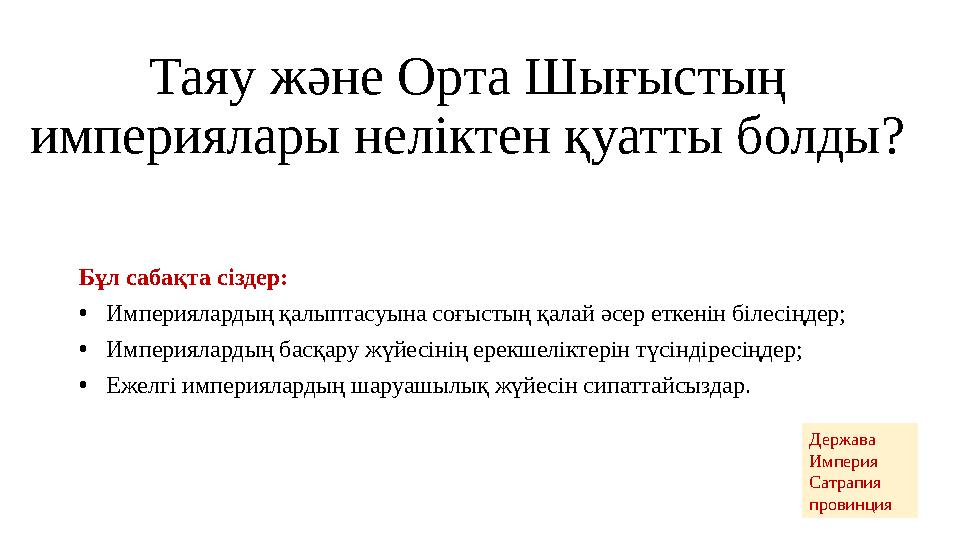 Таяу және Орта Шығыстың империялары неліктен қуатты болды?

Бұл сабақта сіздер:

• Империялардың қалыптасуына соғыстың қалай әсер еткенін білесіңдер;

• Империялардың басқару жүйесінің ерекшеліктерін түсіндіресіңдер;

• Ежелгі империялардың шаруашылық жүйесін сипаттайсыздар.

Держава
Империя
Сатрапия
провинция